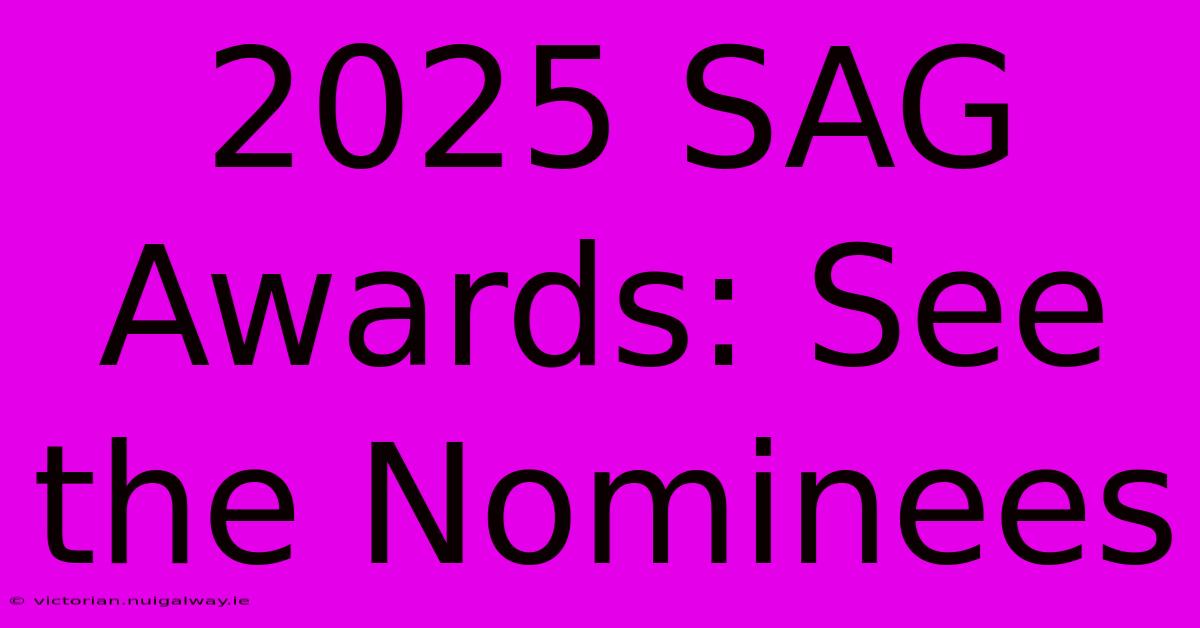 2025 SAG Awards: See the Nominees

© victorian.nuigalway.ie